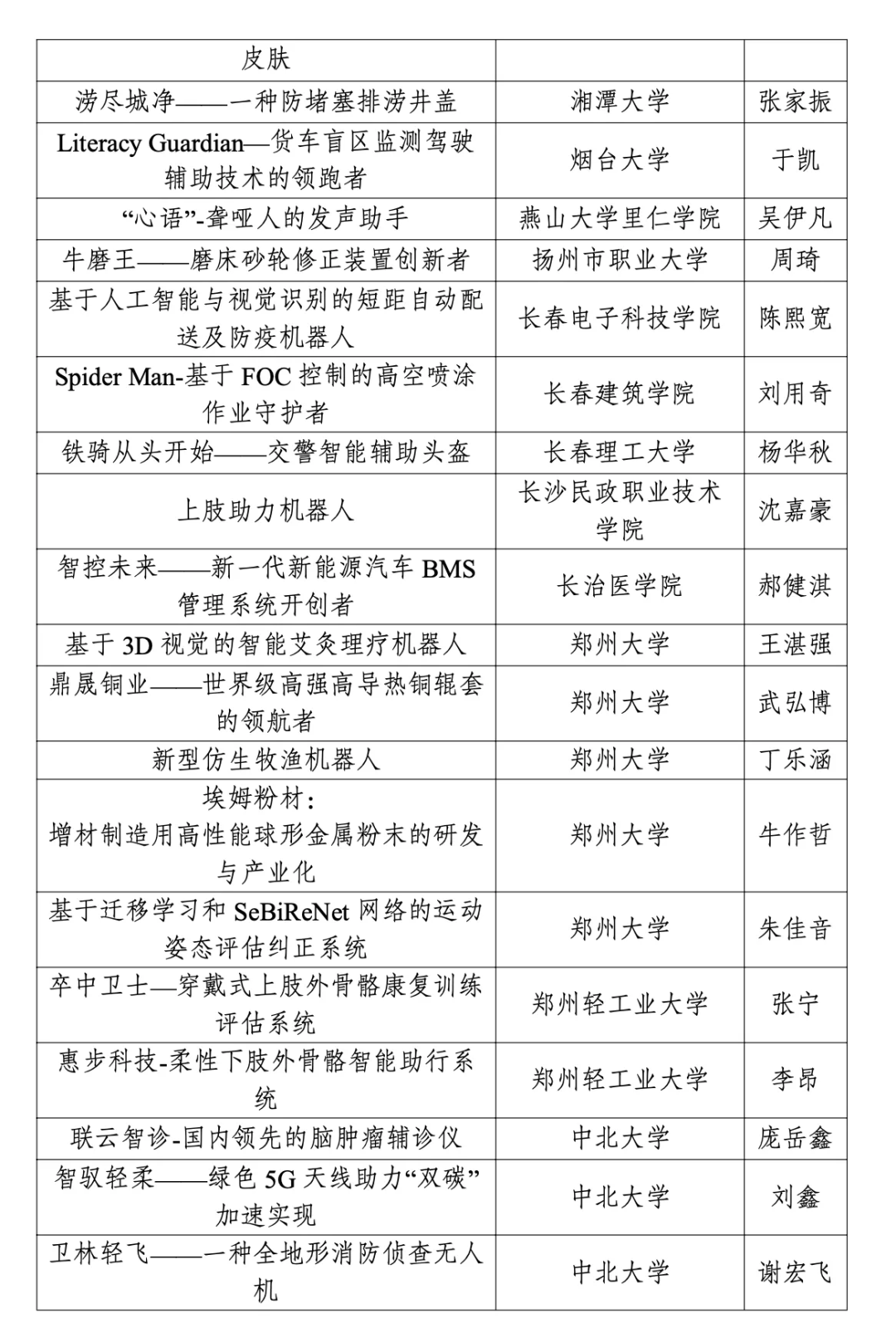 | 皮肤 | | |
|---|---|---|
| 涝尽城净——一种防堵塞排涝井盖 | 湘潭大学 | 张家振 |
| Literacy Guardian—货车盲区监测驾驶辅助技术的领跑者 | 烟台大学 | 于凯 |
| “心语”-聋哑人的发声助手 | 燕山大学里仁学院 | 吴伊凡 |
| 牛磨王——磨床砂轮修正装置创新者 | 扬州市职业大学 | 周琦 |
| 基于人工智能与视觉识别的短距自动配送及防疫机器人 | 长春电子科技学院 | 陈熙宽 |
| Spider Man-基于 FOC 控制的高空喷涂作业守护者 | 长春建筑学院 | 刘用奇 |
| 铁骑从头开始——交警智能辅助头盔 | 长春理工大学 | 杨华秋 |
| 上肢助力机器人 | 长沙民政职业技术学院 | 沈嘉豪 |
| 智控未来——新一代新能源汽车 BMS 管理系统开创者 | 长治医学院 | 郝健淇 |
| 基于 3D 视觉的智能艾灸理疗机器人 | 郑州大学 | 王湛强 |
| 鼎晟铜业——世界级高强高导热铜辊套的领航者 | 郑州大学 | 武弘博 |
| 新型仿生牧渔机器人 | 郑州大学 | 丁乐涵 |
| 埃姆粉材：增材制造用高性能球形金属粉末的研发与产业化 | 郑州大学 | 牛作哲 |
| 基于迁移学习和 SeBiReNet 网络的运动姿态评估纠正系统 | 郑州大学 | 朱佳音 |
| 卒中卫士—穿戴式上肢外骨骼康复训练评估系统 | 郑州轻工业大学 | 张宁 |
| 惠步科技-柔性下肢外骨骼智能助行系统 | 郑州轻工业大学 | 李昂 |
| 联云智诊-国内领先的脑肿瘤辅诊仪 | 中北大学 | 庞岳鑫 |
| 智驭轻柔——绿色 5G 天线助力“双碳”加速实现 | 中北大学 | 刘鑫 |
| 卫林轻飞——一种全地形消防侦查无人机 | 中北大学 | 谢宏飞 |